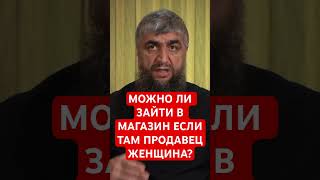 МОЖНО ЛИ ЗАЙТИ В МАГАЗИН ЕСЛИ ТАМ ПРОДАВЕЦ ЖЕНЩИНА?